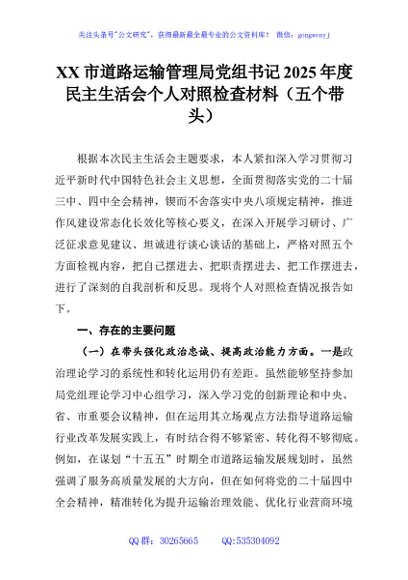 关注头条号"公文研究"，获得最新最全最专业的公文资料库！ 微信：gongwenyj

XX 市道路运输管理局党组书记 2025 年度民主生活会个人对照检查材料（五个带头）

根据本次民主生活会主题要求，本人紧扣深入学习贯彻习近平新时代中国特色社会主义思想，全面贯彻落实党的二十届三中、四中全会精神，锲而不舍落实中央八项规定精神，推进作风建设常态化长效化等核心要义，在深入开展学习研讨、广泛征求意见建议、坦诚进行谈心谈话的基础上，严格对照五个方面检视内容，把自己摆进去、把职责摆进去、把工作摆进去，进行了深刻的自我剖析和反思。现将个人对照检查情况报告如下。

一、存在的主要问题

（一）在带头强化政治忠诚、提高政治能力方面。一是政治理论学习的系统性和转化运用仍有差距。虽然能够坚持参加局党组理论学习中心组学习，深入学习党的创新理论和中央、省、市重要会议精神，但在运用其立场观点方法指导道路运输行业改革发展实践上，有时结合得不够紧密、转化得不够彻底。例如，在谋划"十五五"时期全市道路运输发展规划时，虽然强调了服务高质量发展的大方向，但在如何将党的二十届四中全会精神，精准转化为提升运输治理效能、优化行业营商环境

QQ 群：30265665　　QQ:535304092